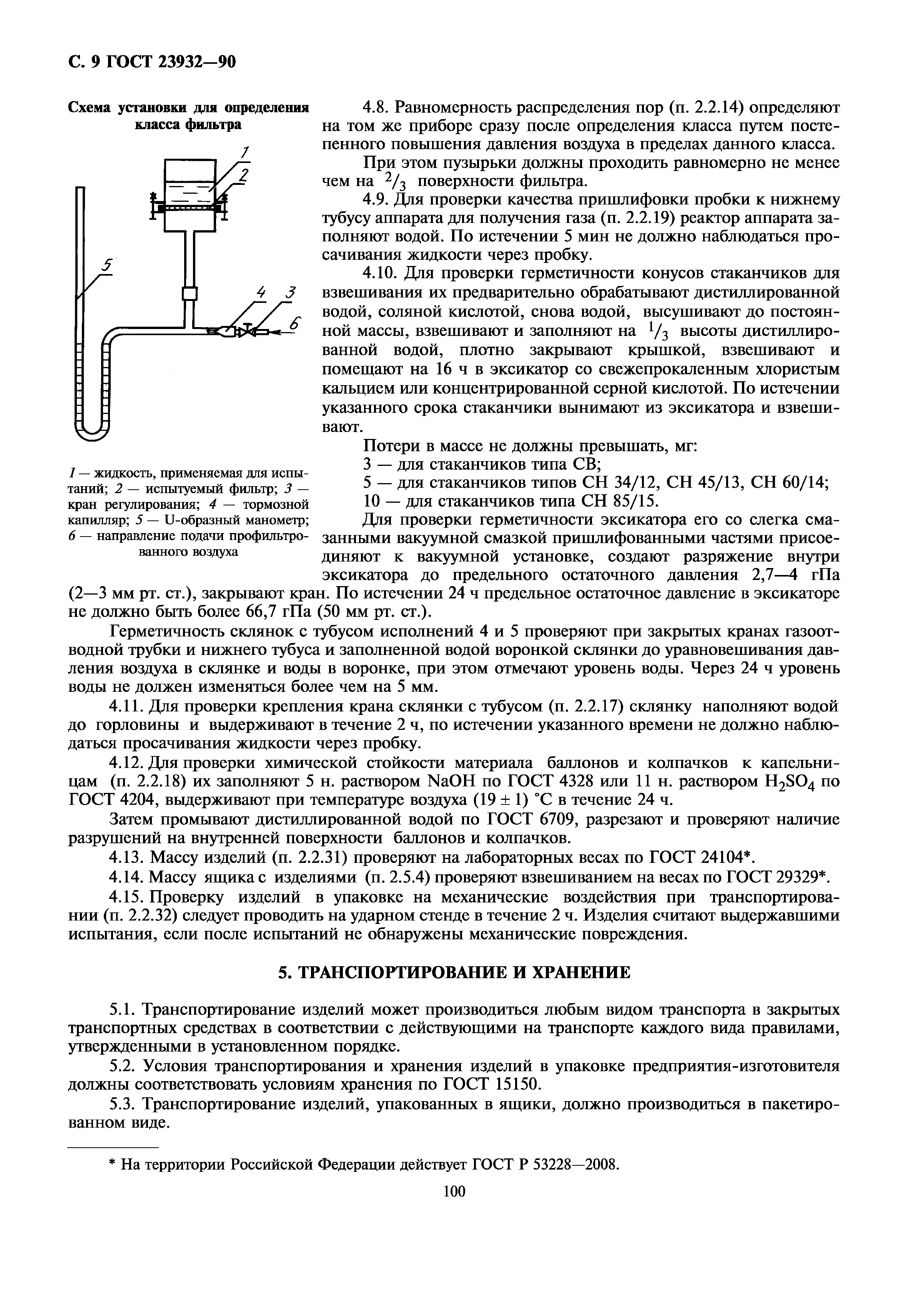 С. 9 ГОСТ 23932—90

Схема установки для определения класса фильтра

1
2
5
4
3
6

1 — жидкость, применяемая для испытаний; 2 — испытуемый фильтр; 3 — кран регулирования; 4 — тормозной капилляр; 5 — U-образный манометр; 6 — направление подачи профильтрованного воздуха

4.8. Равномерность распределения пор (п. 2.2.14) определяют на том же приборе сразу после определения класса путем постепенного повышения давления воздуха в пределах данного класса.

При этом пузырьки должны проходить равномерно не менее чем на $^2/_3$ поверхности фильтра.

4.9. Для проверки качества пришлифовки пробки к нижнему тубусу аппарата для получения газа (п. 2.2.19) реактор аппарата заполняют водой. По истечении 5 мин не должно наблюдаться просачивания жидкости через пробку.

4.10. Для проверки герметичности конусов стаканчиков для взвешивания их предварительно обрабатывают дистиллированной водой, соляной кислотой, снова водой, высушивают до постоянной массы, взвешивают и заполняют на $^1/_3$ высоты дистиллированной водой, плотно закрывают крышкой, взвешивают и помещают на 16 ч в эксикатор со свежепрокаленным хлористым кальцием или концентрированной серной кислотой. По истечении указанного срока стаканчики вынимают из эксикатора и взвешивают.

Потери в массе не должны превышать, мг:
3 — для стаканчиков типа СВ;
5 — для стаканчиков типов СН 34/12, СН 45/13, СН 60/14;
10 — для стаканчиков типа СН 85/15.

Для проверки герметичности эксикатора его со слегка смазанными вакуумной смазкой пришлифованными частями присоединяют к вакуумной установке, создают разряжение внутри эксикатора до предельного остаточного давления 2,7—4 гПа (2—3 мм рт. ст.), закрывают кран. По истечении 24 ч предельное остаточное давление в эксикаторе не должно быть более 66,7 гПа (50 мм рт. ст.).

Герметичность склянок с тубусом исполнений 4 и 5 проверяют при закрытых кранах газоотводной трубки и нижнего тубуса и заполненной водой воронкой склянки до уравновешивания давления воздуха в склянке и воды в воронке, при этом отмечают уровень воды. Через 24 ч уровень воды не должен изменяться более чем на 5 мм.

4.11. Для проверки крепления крана склянки с тубусом (п. 2.2.17) склянку наполняют водой до горловины и выдерживают в течение 2 ч, по истечении указанного времени не должно наблюдаться просачивания жидкости через пробку.

4.12. Для проверки химической стойкости материала баллонов и колпачков к капельницам (п. 2.2.18) их заполняют 5 н. раствором NaOH по ГОСТ 4328 или 11 н. раствором $H_2SO_4$ по ГОСТ 4204, выдерживают при температуре воздуха (19 ± 1) °С в течение 24 ч.

Затем промывают дистиллированной водой по ГОСТ 6709, разрезают и проверяют наличие разрушений на внутренней поверхности баллонов и колпачков.

4.13. Массу изделий (п. 2.2.31) проверяют на лабораторных весах по ГОСТ 24104*.

4.14. Массу ящика с изделиями (п. 2.5.4) проверяют взвешиванием на весах по ГОСТ 29329*.

4.15. Проверку изделий в упаковке на механические воздействия при транспортировании (п. 2.2.32) следует проводить на ударном стенде в течение 2 ч. Изделия считают выдержавшими испытания, если после испытаний не обнаружены механические повреждения.

5. ТРАНСПОРТИРОВАНИЕ И ХРАНЕНИЕ

5.1. Транспортирование изделий может производиться любым видом транспорта в закрытых транспортных средствах в соответствии с действующими на транспорте каждого вида правилами, утвержденными в установленном порядке.

5.2. Условия транспортирования и хранения изделий в упаковке предприятия-изготовителя должны соответствовать условиям хранения по ГОСТ 15150.

5.3. Транспортирование изделий, упакованных в ящики, должно производиться в пакетированном виде.

* На территории Российской Федерации действует ГОСТ Р 53228—2008.

100